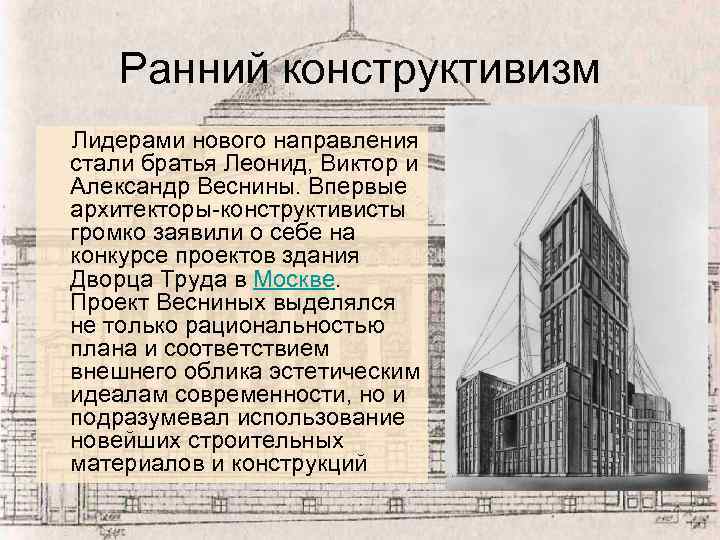 Ранний конструктивизм

Лидерами нового направления стали братья Леонид, Виктор и Александр Веснины. Впервые архитекторы-конструктивисты громко заявили о себе на конкурсе проектов здания Дворца Труда в Москве. Проект Весниных выделялся не только рациональностью плана и соответствием внешнего облика эстетическим идеалам современности, но и подразумевал использование новейших строительных материалов и конструкций